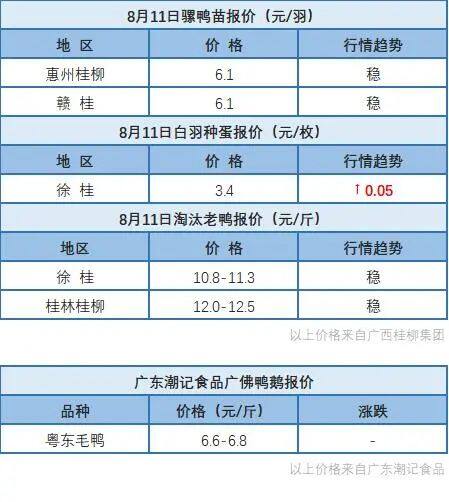 8月11日骡鸭苗报价（元/羽）

| 地 区 | 价 格 | 行情趋势 |
|---|---|---|
| 惠州桂柳 | 6.1 | 稳 |
| 赣 桂 | 6.1 | 稳 |

8月11日白羽种蛋报价（元/枚）

| 地 区 | 价 格 | 行情趋势 |
|---|---|---|
| 徐 桂 | 3.4 | ↑0.05 |

8月11日淘汰老鸭报价（元/斤）

| 地区 | 价 格 | 行情趋势 |
|---|---|---|
| 徐 桂 | 10.8-11.3 | 稳 |
| 桂林桂柳 | 12.0-12.5 | 稳 |

以上价格来自广西桂柳集团

广东潮记食品广佛鸭鹅报价

| 品种 | 价格（元/斤） | 涨跌 |
|---|---|---|
| 粤东毛鸭 | 6.6-6.8 | - |

以上价格来自广东潮记食品